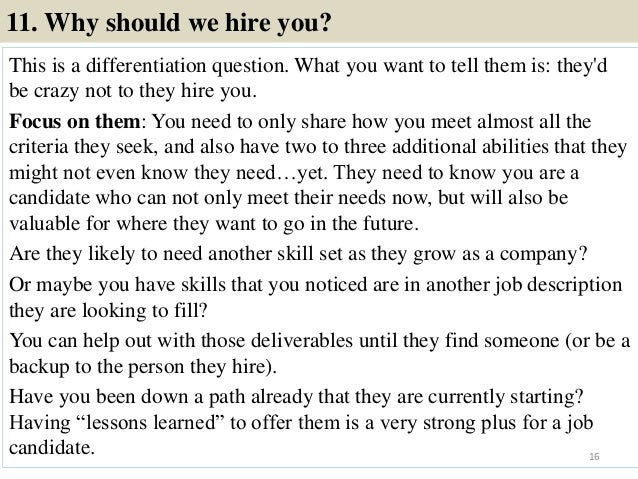 11. Why should we hire you?

This is a differentiation question. What you want to tell them is: they'd be crazy not to they hire you.

Focus on them: You need to only share how you meet almost all the criteria they seek, and also have two to three additional abilities that they might not even know they need…yet. They need to know you are a candidate who can not only meet their needs now, but will also be valuable for where they want to go in the future.

Are they likely to need another skill set as they grow as a company?

Or maybe you have skills that you noticed are in another job description they are looking to fill?

You can help out with those deliverables until they find someone (or be a backup to the person they hire).

Have you been down a path already that they are currently starting? Having "lessons learned" to offer them is a very strong plus for a job candidate.

16